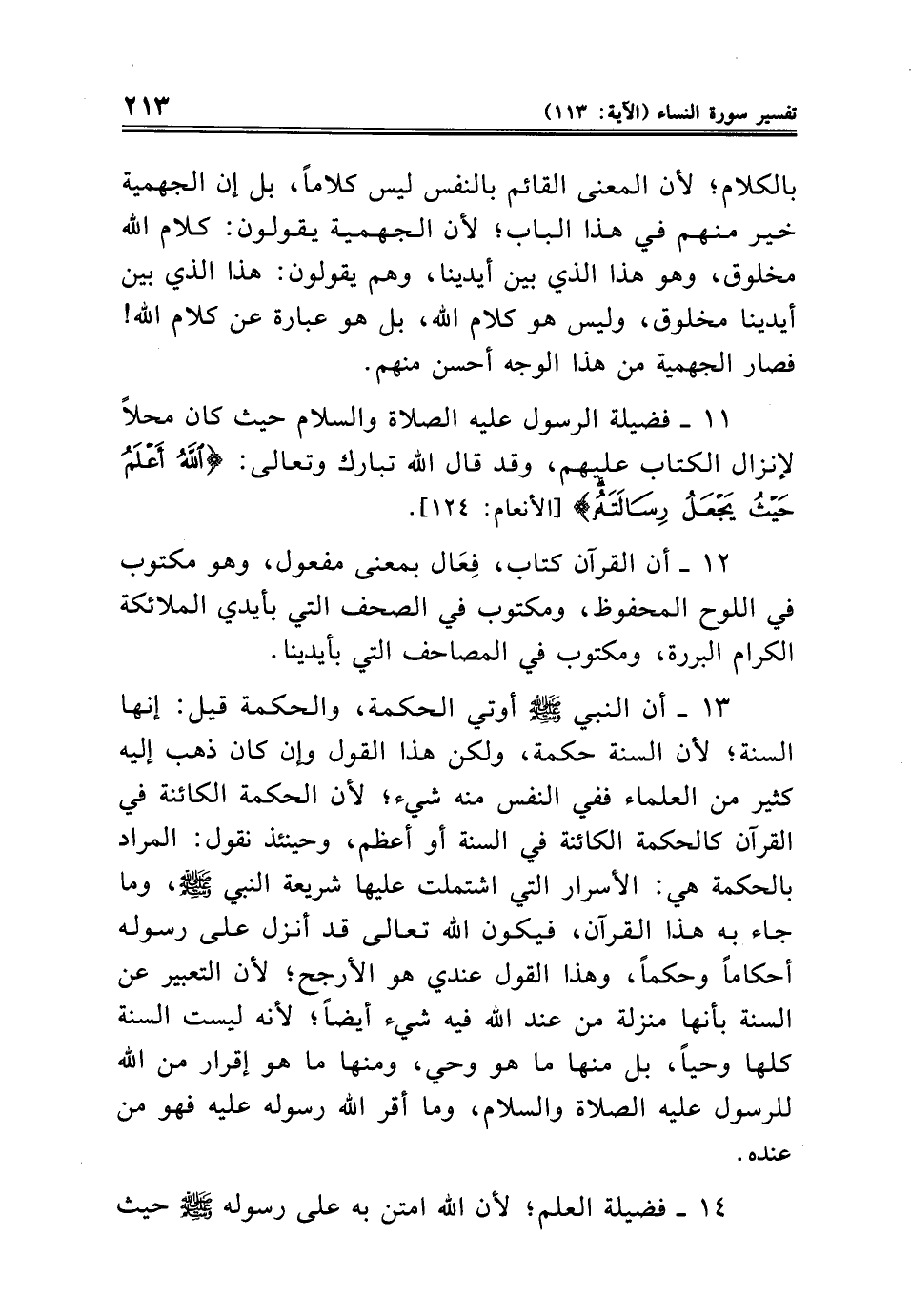 تفسير سورة النساء (الآية: ١١٣) ٢١٣

بالكلام؛ لأن المعنى القائم بالنفس ليس كلاماً، بل إن الجهمية خير منهم في هذا الباب؛ لأن الجهمية يقولون: كلام الله مخلوق، وهو هذا الذي بين أيدينا، وهم يقولون: هذا الذي بين أيدينا مخلوق، وليس هو كلام الله، بل هو عبارة عن كلام الله! فصار الجهمية من هذا الوجه أحسن منهم.

١١ ـ فضيلة الرسول عليه الصلاة والسلام حيث كان محلاً لإنزال الكتاب عليهم، وقد قال الله تبارك وتعالى: ﴿ٱللَّهُ أَعْلَمُ حَيْثُ يَجْعَلُ رِسَالَتَهُۥ﴾ [الأنعام: ١٢٤].

١٢ ـ أن القرآن كتاب، فِعَال بمعنى مفعول، وهو مكتوب في اللوح المحفوظ، ومكتوب في الصحف التي بأيدي الملائكة الكرام البررة، ومكتوب في المصاحف التي بأيدينا.

١٣ ـ أن النبي ﷺ أوتي الحكمة، والحكمة قيل: إنها السنة؛ لأن السنة حكمة، ولكن هذا القول وإن كان ذهب إليه كثير من العلماء ففي النفس منه شيء؛ لأن الحكمة الكائنة في القرآن كالحكمة الكائنة في السنة أو أعظم، وحينئذ نقول: المراد بالحكمة هي: الأسرار التي اشتملت عليها شريعة النبي ﷺ، وما جاء به هذا القرآن، فيكون الله تعالى قد أنزل على رسوله أحكاماً وحكماً، وهذا القول عندي هو الأرجح؛ لأن التعبير عن السنة بأنها منزلة من عند الله فيه شيء أيضاً؛ لأنه ليست السنة كلها وحياً، بل منها ما هو وحي، ومنها ما هو إقرار من الله للرسول عليه الصلاة والسلام، وما أقر الله رسوله عليه فهو من عنده.

١٤ ـ فضيلة العلم؛ لأن الله امتن به على رسوله ﷺ حيث